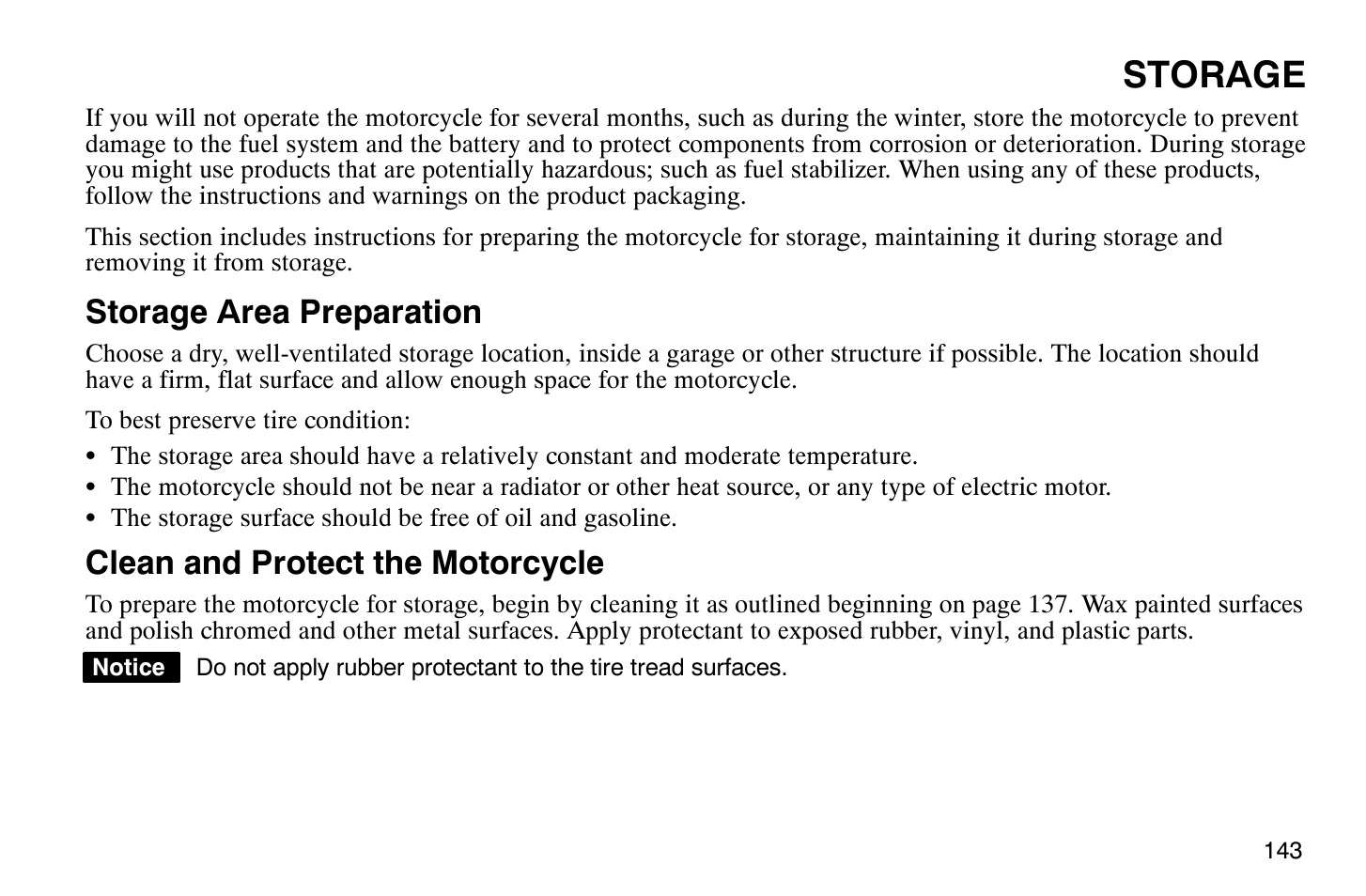 STORAGE

If you will not operate the motorcycle for several months, such as during the winter, store the motorcycle to prevent damage to the fuel system and the battery and to protect components from corrosion or deterioration. During storage you might use products that are potentially hazardous; such as fuel stabilizer. When using any of these products, follow the instructions and warnings on the product packaging.

This section includes instructions for preparing the motorcycle for storage, maintaining it during storage and removing it from storage.

Storage Area Preparation

Choose a dry, well-ventilated storage location, inside a garage or other structure if possible. The location should have a firm, flat surface and allow enough space for the motorcycle.

To best preserve tire condition:

• The storage area should have a relatively constant and moderate temperature.
• The motorcycle should not be near a radiator or other heat source, or any type of electric motor.
• The storage surface should be free of oil and gasoline.

Clean and Protect the Motorcycle

To prepare the motorcycle for storage, begin by cleaning it as outlined beginning on page 137. Wax painted surfaces and polish chromed and other metal surfaces. Apply protectant to exposed rubber, vinyl, and plastic parts.

Notice Do not apply rubber protectant to the tire tread surfaces.

143